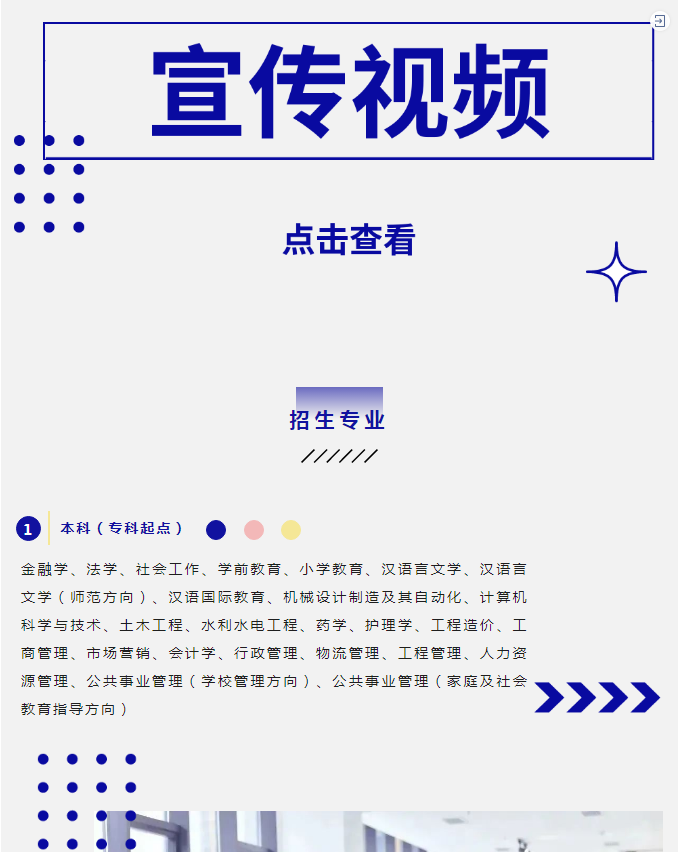 宣传视频

点击查看

招生专业

1 本科（专科起点）

金融学、法学、社会工作、学前教育、小学教育、汉语言文学、汉语言文学（师范方向）、汉语国际教育、机械设计制造及其自动化、计算机科学与技术、土木工程、水利水电工程、药学、护理学、工程造价、工商管理、市场营销、会计学、行政管理、物流管理、工程管理、人力资源管理、公共事业管理（学校管理方向）、公共事业管理（家庭及社会教育指导方向）